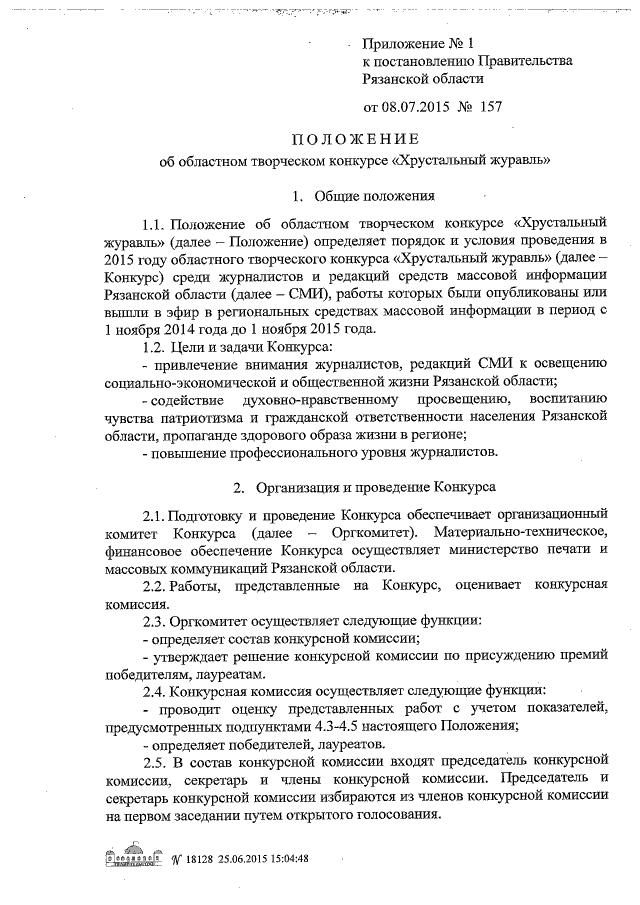 Приложение № 1
к постановлению Правительства
Рязанской области

от 08.07.2015 № 157

ПОЛОЖЕНИЕ
об областном творческом конкурсе «Хрустальный журавль»

1. Общие положения

1.1. Положение об областном творческом конкурсе «Хрустальный журавль» (далее – Положение) определяет порядок и условия проведения в 2015 году областного творческого конкурса «Хрустальный журавль» (далее – Конкурс) среди журналистов и редакций средств массовой информации Рязанской области (далее – СМИ), работы которых были опубликованы или вышли в эфир в региональных средствах массовой информации в период с 1 ноября 2014 года до 1 ноября 2015 года.

1.2. Цели и задачи Конкурса:

- привлечение внимания журналистов, редакций СМИ к освещению социально-экономической и общественной жизни Рязанской области;

- содействие духовно-нравственному просвещению, воспитанию чувства патриотизма и гражданской ответственности населения Рязанской области, пропаганде здорового образа жизни в регионе;

- повышение профессионального уровня журналистов.

2. Организация и проведение Конкурса

2.1. Подготовку и проведение Конкурса обеспечивает организационный комитет Конкурса (далее – Оргкомитет). Материально-техническое, финансовое обеспечение Конкурса осуществляет министерство печати и массовых коммуникаций Рязанской области.

2.2. Работы, представленные на Конкурс, оценивает конкурсная комиссия.

2.3. Оргкомитет осуществляет следующие функции:

- определяет состав конкурсной комиссии;

- утверждает решение конкурсной комиссии по присуждению премий победителям, лауреатам.

2.4. Конкурсная комиссия осуществляет следующие функции:

- проводит оценку представленных работ с учетом показателей, предусмотренных подпунктами 4.3-4.5 настоящего Положения;

- определяет победителей, лауреатов.

2.5. В состав конкурсной комиссии входят председатель конкурсной комиссии, секретарь и члены конкурсной комиссии. Председатель и секретарь конкурсной комиссии избираются из членов конкурсной комиссии на первом заседании путем открытого голосования.

№ 18128 25.06.2015 15:04:48